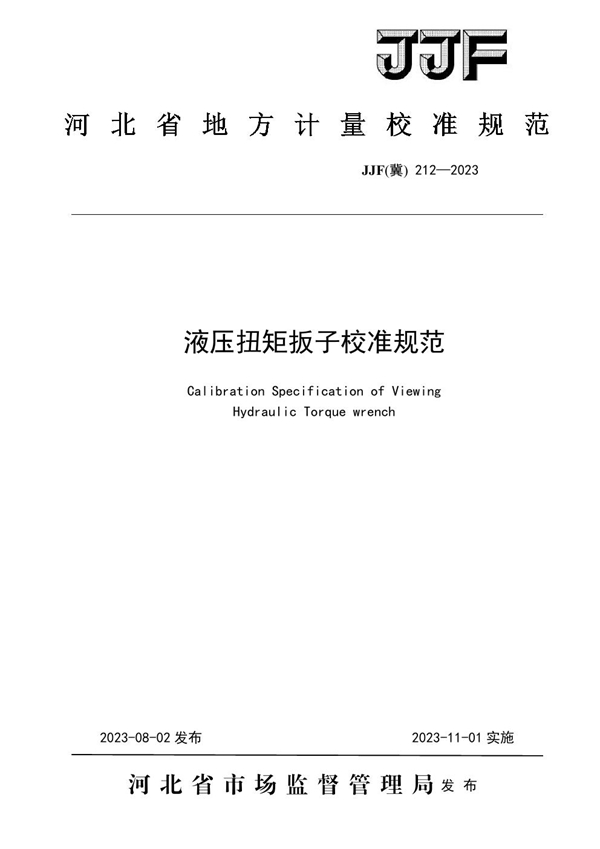 JJF

河北省地方计量校准规范

JJF(冀) 212—2023

液压扭矩扳子校准规范

Calibration Specification of Viewing Hydraulic Torque wrench

2023-08-02 发布

2023-11-01 实施

河北省市场监督管理局 发布